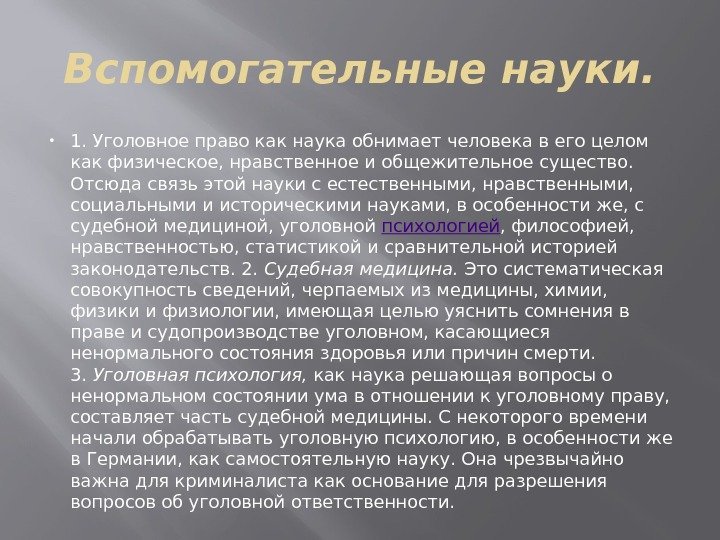 Вспомогательные науки.

• 1. Уголовное право как наука обнимает человека в его целом как физическое, нравственное и общежительное существо. Отсюда связь этой науки с естественными, нравственными, социальными и историческими науками, в особенности же, с судебной медициной, уголовной психологией, философией, нравственностью, статистикой и сравнительной историей законодательств. 2. Судебная медицина. Это систематическая совокупность сведений, черпаемых из медицины, химии, физики и физиологии, имеющая целью уяснить сомнения в праве и судопроизводстве уголовном, касающиеся ненормального состояния здоровья или причин смерти. 3. Уголовная психология, как наука решающая вопросы о ненормальном состоянии ума в отношении к уголовному праву, составляет часть судебной медицины. С некоторого времени начали обрабатывать уголовную психологию, в особенности же в Германии, как самостоятельную науку. Она чрезвычайно важна для криминалиста как основание для разрешения вопросов об уголовной ответственности.